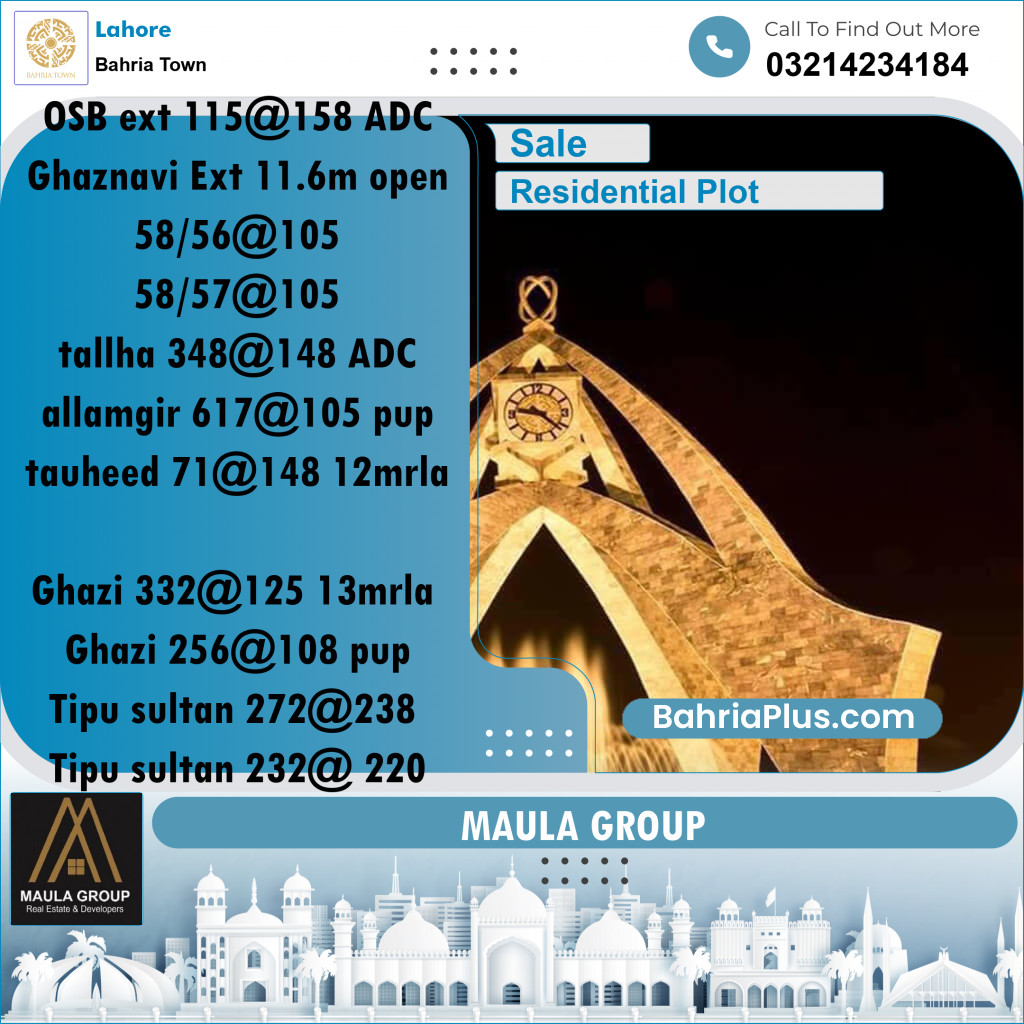 BAHRIA TOWN

Lahore

Bahria Town

Call To Find Out More

03214234184

OSB ext 115@158 ADC
Ghaznavi Ext 11.6m open
58/56@105
58/57@105
tallha 348@148 ADC
allamgir 617@105 pup
tauheed 71@148 12mrla

Ghazi 332@125 13mrla
Ghazi 256@108 pup
Tipu sultan 272@238
Tipu sultan 232@ 220

Sale

Residential Plot

BahriaPlus.com

MAULA GROUP

MAULA GROUP
Real Estate & Developers